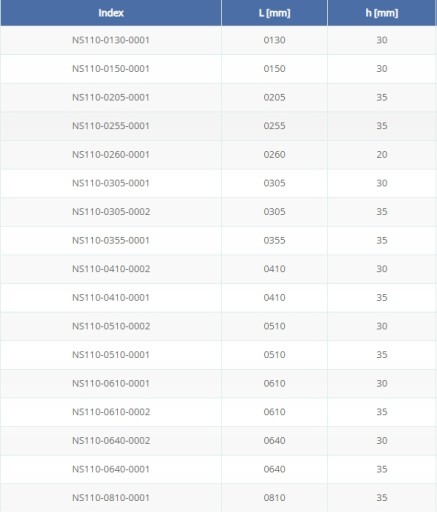 | Index | L [mm] | h [mm] |
|---|---|---|
| NS110-0130-0001 | 0130 | 30 |
| NS110-0150-0001 | 0150 | 30 |
| NS110-0205-0001 | 0205 | 35 |
| NS110-0255-0001 | 0255 | 35 |
| NS110-0260-0001 | 0260 | 20 |
| NS110-0305-0001 | 0305 | 30 |
| NS110-0305-0002 | 0305 | 35 |
| NS110-0355-0001 | 0355 | 35 |
| NS110-0410-0002 | 0410 | 30 |
| NS110-0410-0001 | 0410 | 35 |
| NS110-0510-0002 | 0510 | 30 |
| NS110-0510-0001 | 0510 | 35 |
| NS110-0610-0001 | 0610 | 30 |
| NS110-0610-0002 | 0610 | 35 |
| NS110-0640-0002 | 0640 | 30 |
| NS110-0640-0001 | 0640 | 35 |
| NS110-0810-0001 | 0810 | 35 |